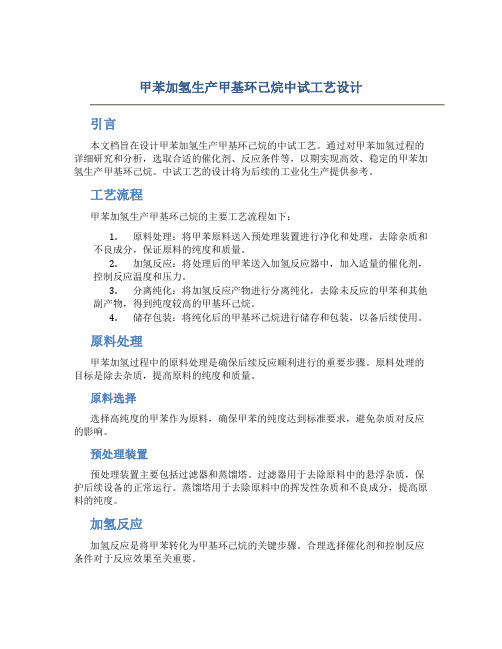 甲苯加氢生产甲基环己烷中试工艺设计

引言

本文档旨在设计甲苯加氢生产甲基环己烷的中试工艺。通过对甲苯加氢过程的详细研究和分析，选取合适的催化剂、反应条件等，以期实现高效、稳定的甲苯加氢生产甲基环己烷。中试工艺的设计将为后续的工业化生产提供参考。

工艺流程

甲苯加氢生产甲基环己烷的主要工艺流程如下：

1. 原料处理：将甲苯原料送入预处理装置进行净化和处理，去除杂质和不良成分，保证原料的纯度和质量。
2. 加氢反应：将处理后的甲苯送入加氢反应器中，加入适量的催化剂，控制反应温度和压力。
3. 分离纯化：将加氢反应产物进行分离纯化，去除未反应的甲苯和其他副产物，得到纯度较高的甲基环己烷。
4. 储存包装：将纯化后的甲基环己烷进行储存和包装，以备后续使用。

原料处理

甲苯加氢过程中的原料处理是确保后续反应顺利进行的重要步骤。原料处理的目标是除去杂质，提高原料的纯度和质量。

原料选择

选择高纯度的甲苯作为原料，确保甲苯的纯度达到标准要求，避免杂质对反应的影响。

预处理装置

预处理装置主要包括过滤器和蒸馏塔。过滤器用于去除原料中的悬浮杂质，保护后续设备的正常运行。蒸馏塔用于去除原料中的挥发性杂质和不良成分，提高原料的纯度。

加氢反应

加氢反应是将甲苯转化为甲基环己烷的关键步骤。合理选择催化剂和控制反应条件对于反应效果至关重要。